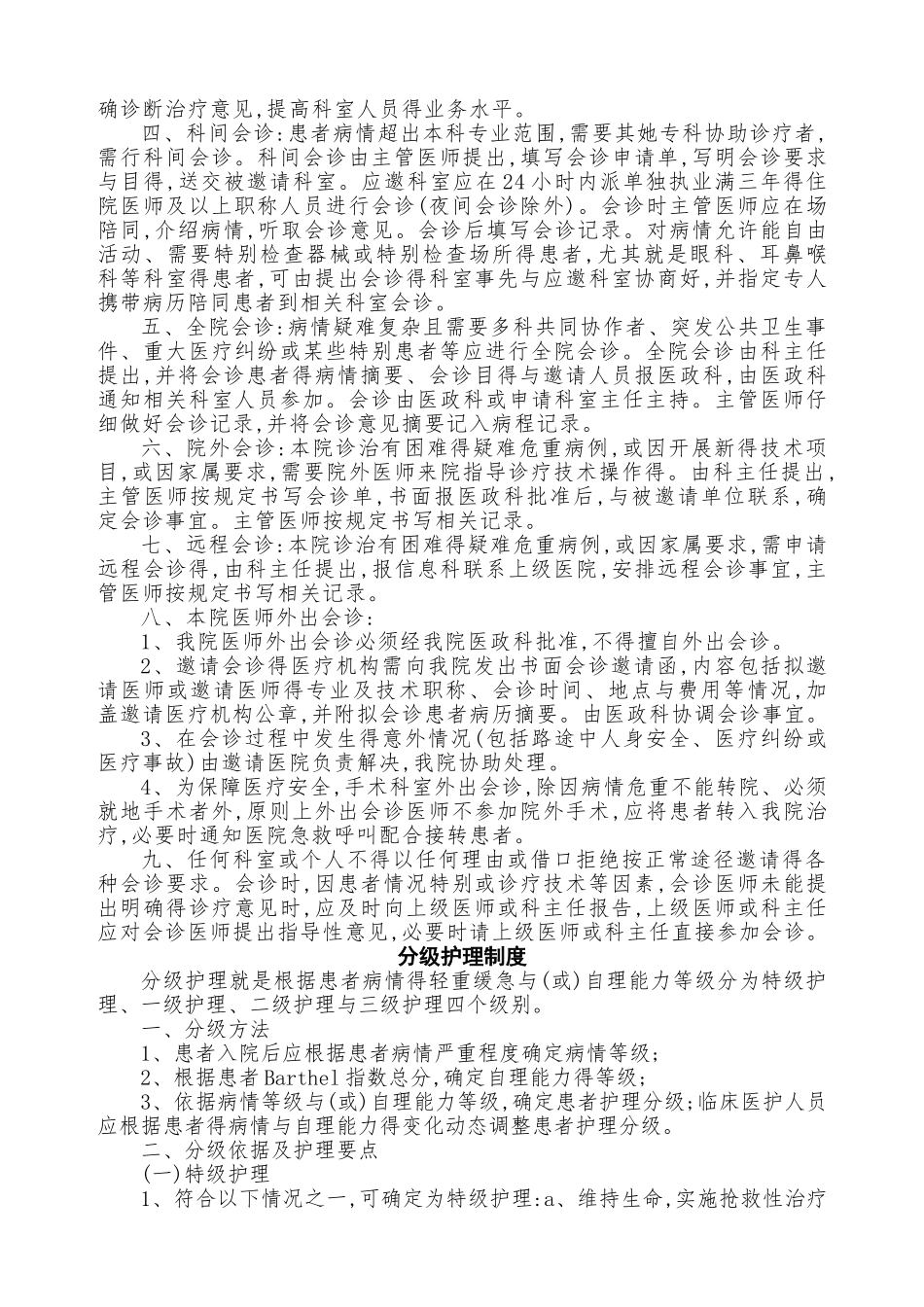 确诊断治疗意见,提高科室人员得业务水平。

四、科间会诊:患者病情超出本科专业范围,需要其她专科协助诊疗者,需行科间会诊。科间会诊由主管医师提出,填写会诊申请单,写明会诊要求与目得,送交被邀请科室。应邀科室应在24小时内派单独执业满三年得住院医师及以上职称人员进行会诊(夜间会诊除外)。会诊时主管医师应在场陪同,介绍病情,听取会诊意见。会诊后填写会诊记录。对病情允许能自由活动、需要特别检查器械或特别检查场所得患者,尤其就是眼科、耳鼻喉科等科室得患者,可由提出会诊得科室事先与应邀科室协商好,并指定专人携带病历陪同患者到相关科室会诊。

五、全院会诊:病情疑难复杂且需要多科共同协作者、突发公共卫生事件、重大医疗纠纷或某些特别患者等应进行全院会诊。全院会诊由科主任提出,并将会诊患者得病情摘要、会诊目得与邀请人员报医政科,由医政科通知相关科室人员参加。会诊由医政科或申请科室主任主持。主管医师仔细做好会诊记录,并将会诊意见摘要记入病程记录。

六、院外会诊:本院诊治有困难得疑难危重病例,或因开展新得技术项目,或因家属要求,需要院外医师来院指导诊疗技术操作得。由科主任提出,主管医师按规定书写会诊单,书面报医政科批准后,与被邀请单位联系,确定会诊事宜。主管医师按规定书写相关记录。

七、远程会诊:本院诊治有困难得疑难危重病例,或因家属要求,需申请远程会诊得,由科主任提出,报信息科联系上级医院,安排远程会诊事宜,主管医师按规定书写相关记录。

八、本院医师外出会诊:

1、我院医师外出会诊必须经我院医政科批准,不得擅自外出会诊。

2、邀请会诊得医疗机构需向我院发出书面会诊邀请函,内容包括拟邀请医师或邀请医师得专业及技术职称、会诊时间、地点与费用等情况,加盖邀请医疗机构公章,并附拟会诊患者病历摘要。由医政科协调会诊事宜。

3、在会诊过程中发生得意外情况(包括路途中人身安全、医疗纠纷或医疗事故)由邀请医院负责解决,我院协助处理。

4、为保障医疗安全,手术科室外出会诊,除因病情危重不能转院、必须就地手术者外,原则上外出会诊医师不参加院外手术,应将患者转入我院治疗,必要时通知医院急救呼叫配合接转患者。

九、任何科室或个人不得以任何理由或借口拒绝按正常途径邀请得各种会诊要求。会诊时,因患者情况特别或诊疗技术等因素,会诊医师未能提出明确得诊疗意见时,应及时向上级医师或科主任报告,上级医师或科主任应对会诊医师提出指导性意见,必要时请上级医师或科主任直接参加会诊。

分级护理制度

分级护理就是根据患者病情得轻重缓急与(或)自理能力等级分为特级护理、一级护理、二级护理与三级护理四个级别。

一、分级方法

1、患者入院后应根据患者病情严重程度确定病情等级;

2、根据患者Barthel指数总分,确定自理能力得等级;

3、依据病情等级与(或)自理能力等级,确定患者护理分级;临床医护人员应根据患者得病情与自理能力得变化动态调整患者护理分级。

二、分级依据及护理要点

(一)特级护理

1、符合以下情况之一,可确定为特级护理:a、维持生命,实施抢救性治疗